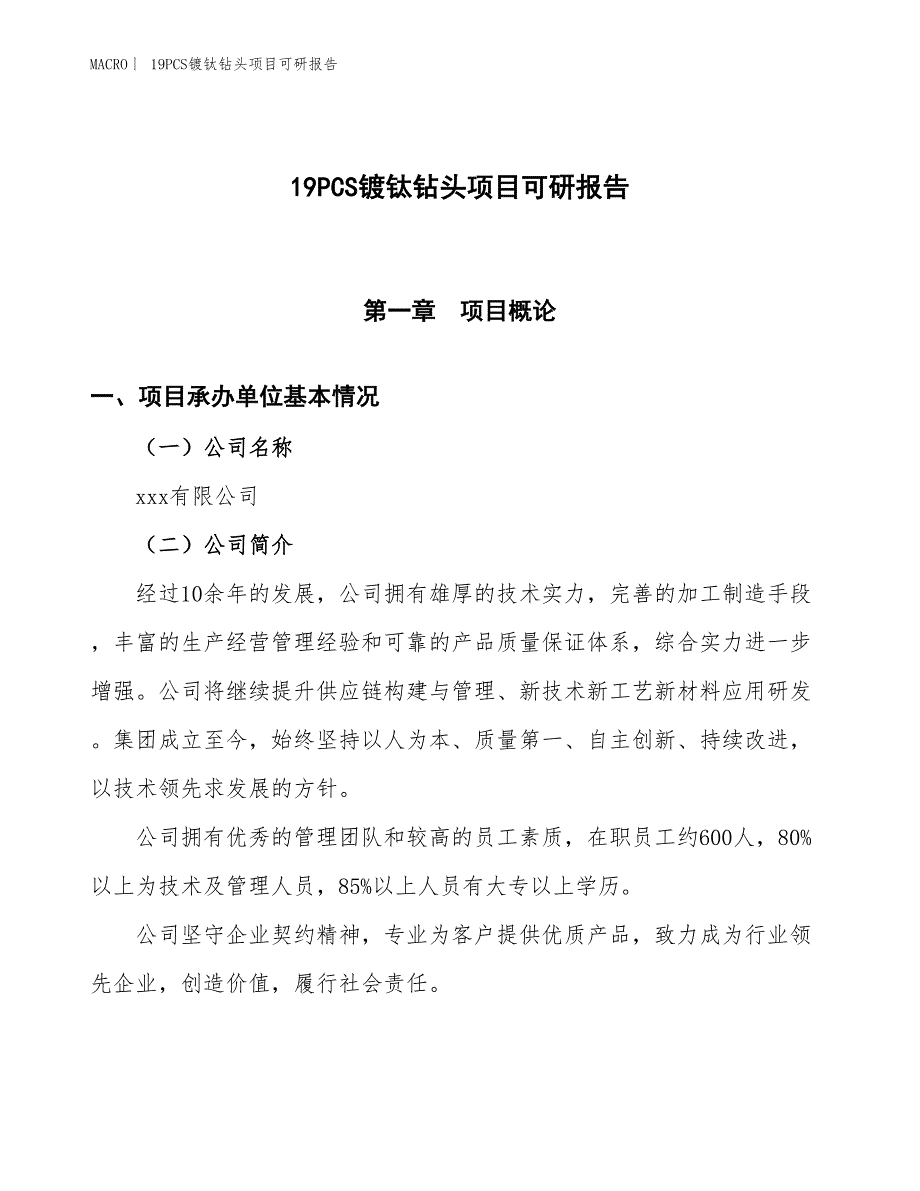 MACRO | 19PCS镀钛钻头项目可研报告

19PCS镀钛钻头项目可研报告

第一章 项目概论

一、项目承办单位基本情况

（一）公司名称

xxx有限公司

（二）公司简介

经过10余年的发展，公司拥有雄厚的技术实力，完善的加工制造手段，丰富的生产经营管理经验和可靠的产品质量保证体系，综合实力进一步增强。公司将继续提升供应链构建与管理、新技术新工艺新材料应用研发。集团成立至今，始终坚持以人为本、质量第一、自主创新、持续改进，以技术领先求发展的方针。

公司拥有优秀的管理团队和较高的员工素质，在职员工约600人，80%以上为技术及管理人员，85%以上人员有大专以上学历。

公司坚守企业契约精神，专业为客户提供优质产品，致力成为行业领先企业，创造价值，履行社会责任。